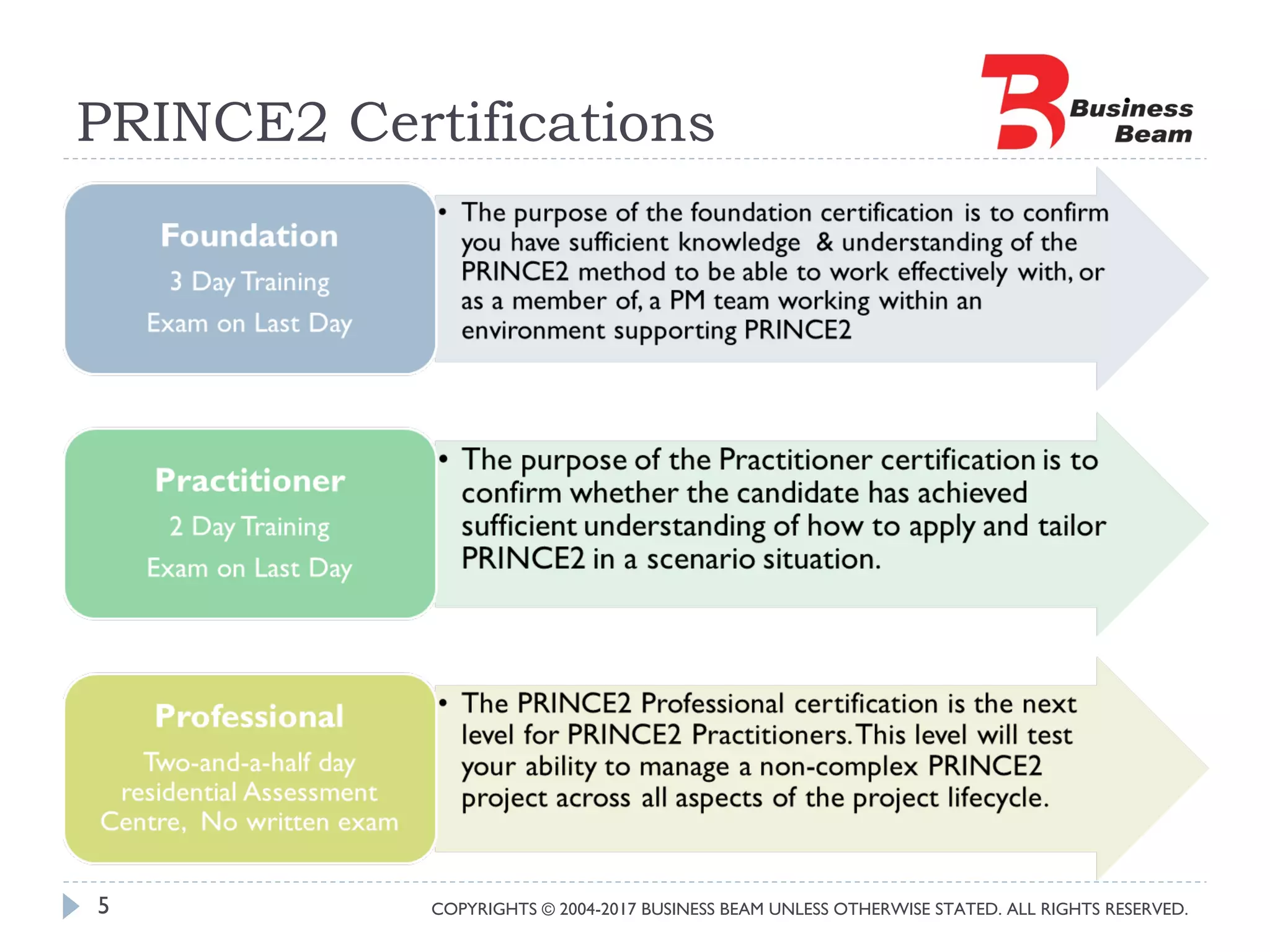 PRINCE2 Certifications

Business Beam

Foundation

3 Day Training

Exam on Last Day

• The purpose of the foundation certification is to confirm you have sufficient knowledge & understanding of the PRINCE2 method to be able to work effectively with, or as a member of, a PM team working within an environment supporting PRINCE2

Practitioner

2 Day Training

Exam on Last Day

• The purpose of the Practitioner certification is to confirm whether the candidate has achieved sufficient understanding of how to apply and tailor PRINCE2 in a scenario situation.

Professional

Two-and-a-half day residential Assessment Centre, No written exam

• The PRINCE2 Professional certification is the next level for PRINCE2 Practitioners. This level will test your ability to manage a non-complex PRINCE2 project across all aspects of the project lifecycle.

5

COPYRIGHTS © 2004-2017 BUSINESS BEAM UNLESS OTHERWISE STATED. ALL RIGHTS RESERVED.